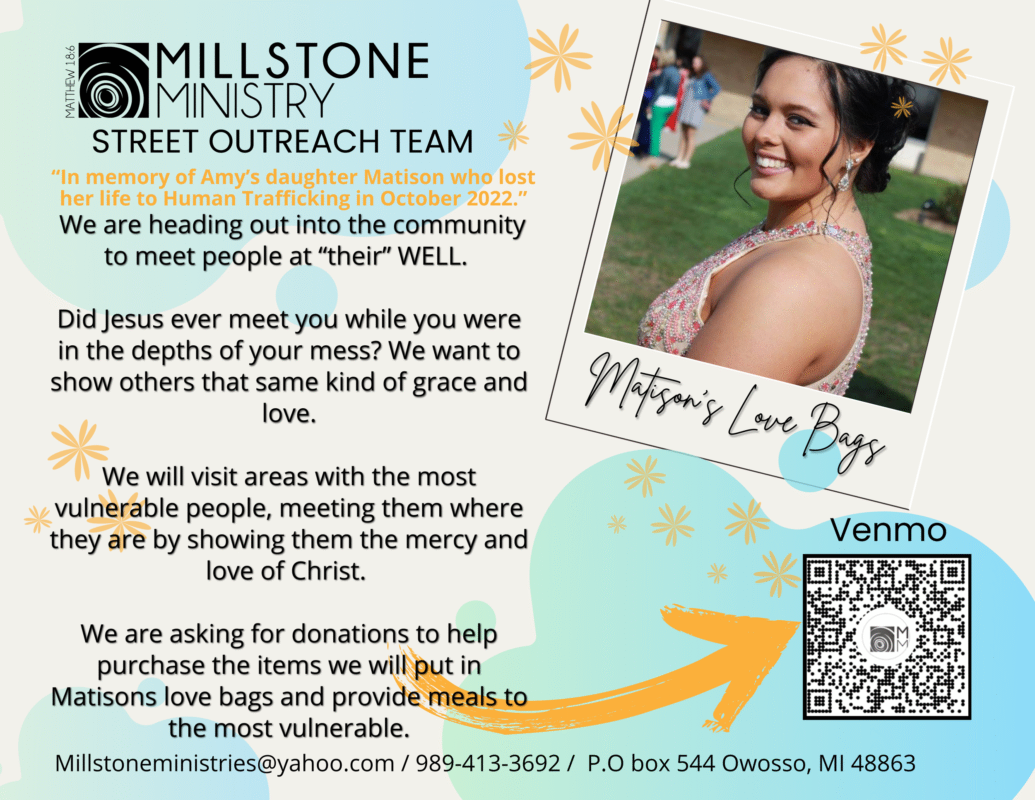 MATTHEW 18:6

MILLSTONE MINISTRY

STREET OUTREACH TEAM

"In memory of Amy's daughter Matison who lost her life to Human Trafficking in October 2022."

We are heading out into the community to meet people at "their" WELL.

Did Jesus ever meet you while you were in the depths of your mess? We want to show others that same kind of grace and love.

We will visit areas with the most vulnerable people, meeting them where they are by showing them the mercy and love of Christ.

We are asking for donations to help purchase the items we will put in Matisons love bags and provide meals to the most vulnerable.

Matison's Love Bags

Venmo

Millstoneministries@yahoo.com / 989-413-3692 / P.O box 544 Owosso, MI 48863